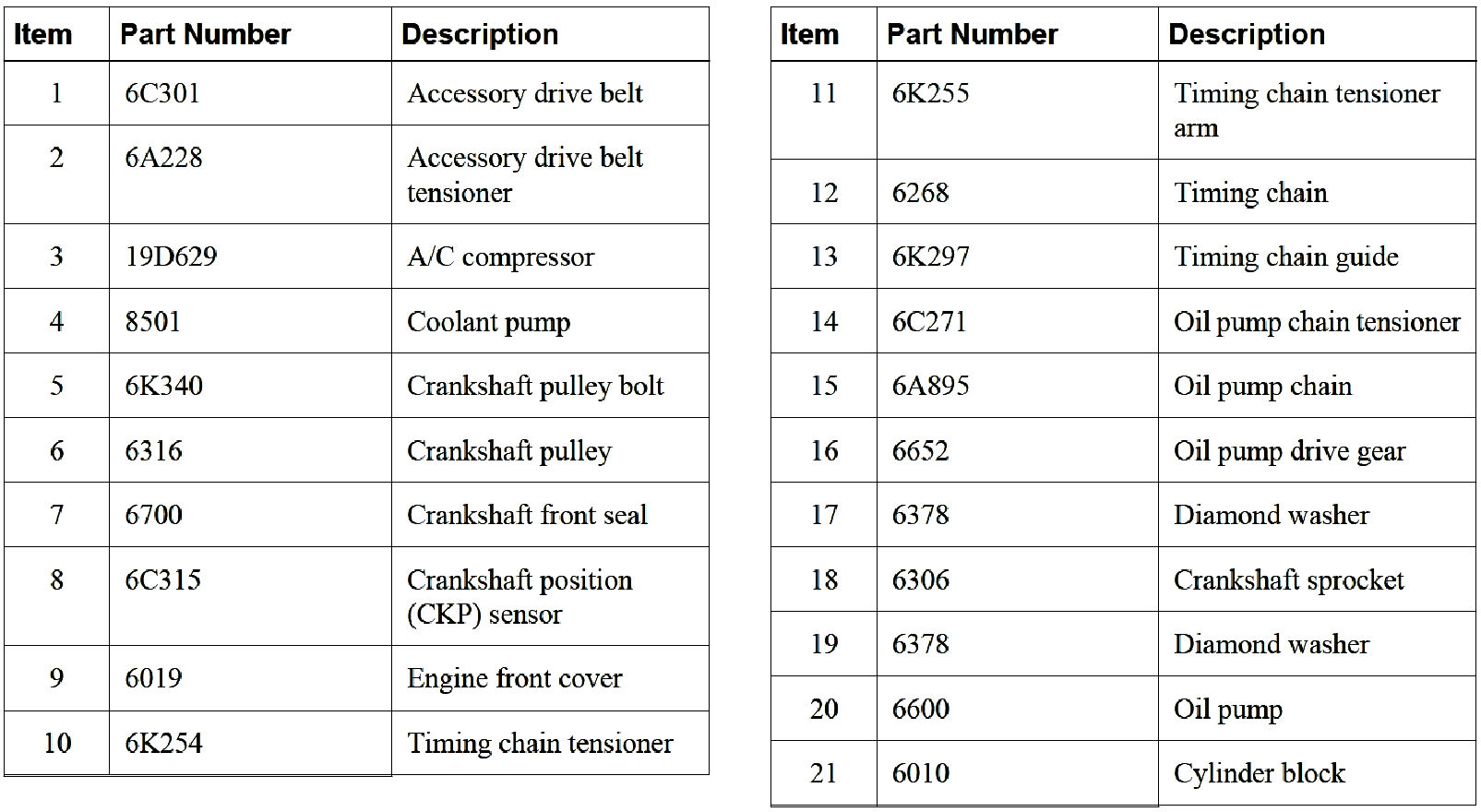 | Item | Part Number | Description |
|---|---|---|
| 1 | 6C301 | Accessory drive belt |
| 2 | 6A228 | Accessory drive belt tensioner |
| 3 | 19D629 | A/C compressor |
| 4 | 8501 | Coolant pump |
| 5 | 6K340 | Crankshaft pulley bolt |
| 6 | 6316 | Crankshaft pulley |
| 7 | 6700 | Crankshaft front seal |
| 8 | 6C315 | Crankshaft position (CKP) sensor |
| 9 | 6019 | Engine front cover |
| 10 | 6K254 | Timing chain tensioner |

| Item | Part Number | Description |
|---|---|---|
| 11 | 6K255 | Timing chain tensioner arm |
| 12 | 6268 | Timing chain |
| 13 | 6K297 | Timing chain guide |
| 14 | 6C271 | Oil pump chain tensioner |
| 15 | 6A895 | Oil pump chain |
| 16 | 6652 | Oil pump drive gear |
| 17 | 6378 | Diamond washer |
| 18 | 6306 | Crankshaft sprocket |
| 19 | 6378 | Diamond washer |
| 20 | 6600 | Oil pump |
| 21 | 6010 | Cylinder block |